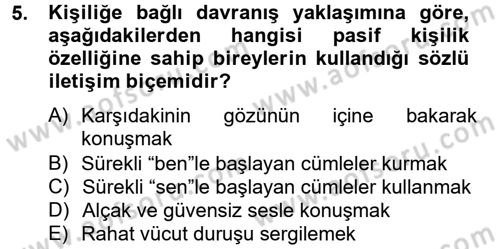 5. Kişiliğe bağlı davranış yaklaşımına göre, aşağıdakilerden hangisi pasif kişilik özelliğine sahip bireylerin kullandığı sözlü iletişim biçemidir?

A) Karşıdakinin gözünün içine bakarak konuşmak
B) Sürekli “ben”le başlayan cümleler kurmak
C) Sürekli “sen”le başlayan cümleler kullanmak
D) Alçak ve güvensiz sesle konuşmak
E) Rahat vücut duruşu sergilemek

www.aofsoru.com